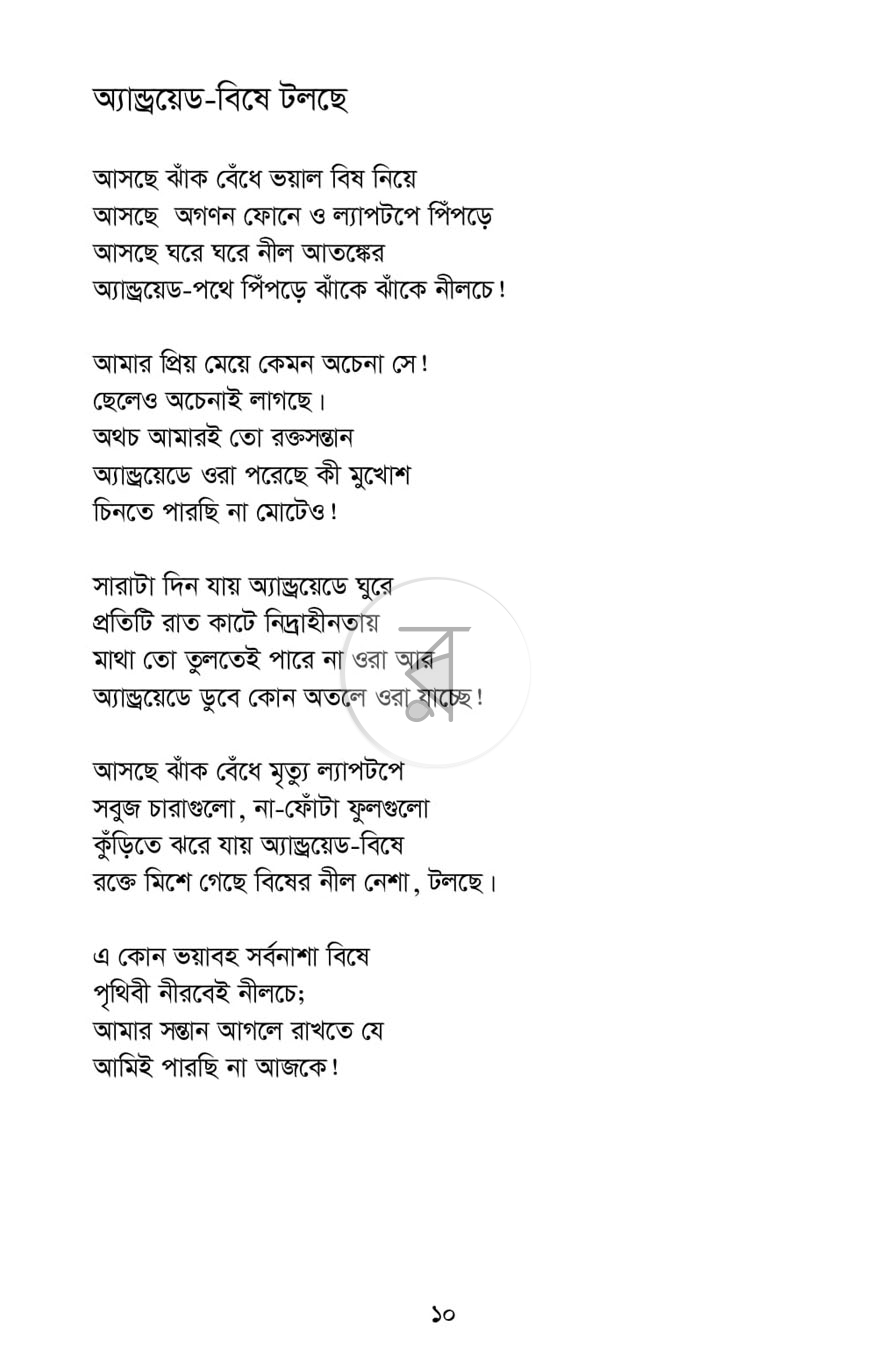 অ্যান্ড্রয়েড-বিষে টলছে

আসছে ঝাঁক বেঁধে ভয়াল বিষ নিয়ে
আসছে অগণন ফোনে ও ল্যাপটপে পিঁপড়ে
আসছে ঘরে ঘরে নীল আতঙ্কের
অ্যান্ড্রয়েড-পথে পিঁপড়ে ঝাঁকে ঝাঁকে নীলচে!

আমার প্রিয় মেয়ে কেমন অচেনা সে!
ছেলেও অচেনাই লাগছে।
অথচ আমারই তো রক্তসন্তান
অ্যান্ড্রয়েডে ওরা পরেছে কী মুখোশ
চিনতে পারছি না মোটেও!

সারাটা দিন যায় অ্যান্ড্রয়েডে ঘুরে
প্রতিটি রাত কাটে নিদ্রাহীনতায়
মাথা তো তুলতেই পারে না ওরা আর
অ্যান্ড্রয়েডে ডুবে কোন অতলে ওরা যাচ্ছে!

আসছে ঝাঁক বেঁধে মৃত্যু ল্যাপটপে
সবুজ চারাগুলো, না-ফোঁটা ফুলগুলো
কুঁড়িতে ঝরে যায় অ্যান্ড্রয়েড-বিষে
রক্তে মিশে গেছে বিষের নীল নেশা, টলছে।

এ কোন ভয়াবহ সর্বনাশা বিষে
পৃথিবী নীরবেই নীলচে;
আমার সন্তান আগলে রাখতে যে
আমিই পারছি না আজকে!

১০

র